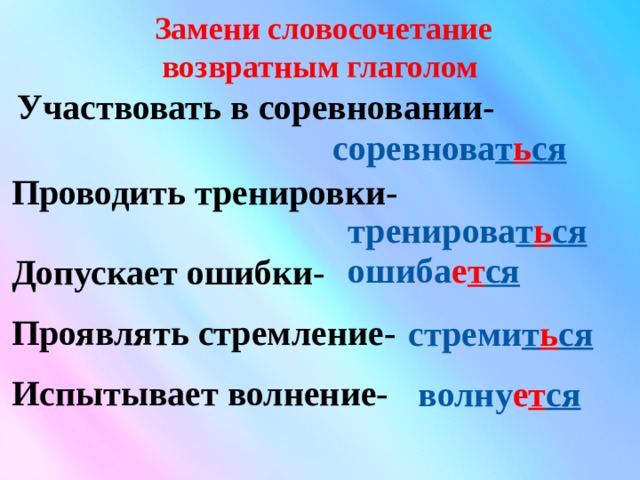 Замени словосочетание возвратным глаголом

Участвовать в соревновании-
соревноваться

Проводить тренировки-
тренироваться

Допускает ошибки- ошибается

Проявлять стремление- стремиться

Испытывает волнение- волнуется